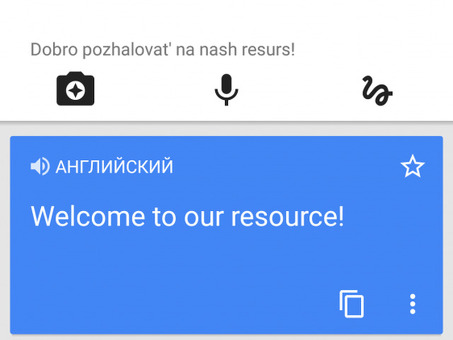 Dobro pozhalovat' na nash resurs!

АНГЛИЙСКИЙ

Welcome to our resource!